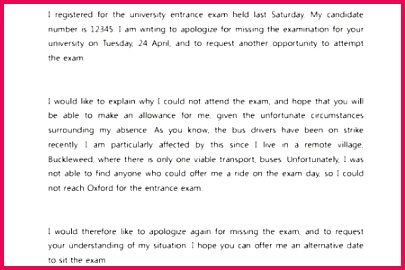 I registered for the university entrance exam held last Saturday. My candidate number is 12345. I am writing to apologize for missing the examination for your university on Tuesday, 24 April, and to request another opportunity to attempt the exam.

I would like to explain why I could not attend the exam, and hope that you will be able to make an allowance for me, given the unfortunate circumstances surrounding my absence. As you know, the bus drivers have been on strike recently. I am particularly affected by this since I live in a remote village, Buckleweed, where there is only one viable transport, buses. Unfortunately, I was not able to find anyone who could offer me a ride on the exam day, so I could not reach Oxford for the entrance exam.

I would therefore like to apologize again for missing the exam, and to request your understanding of my situation. I hope you can offer me an alternative date to sit the exam.